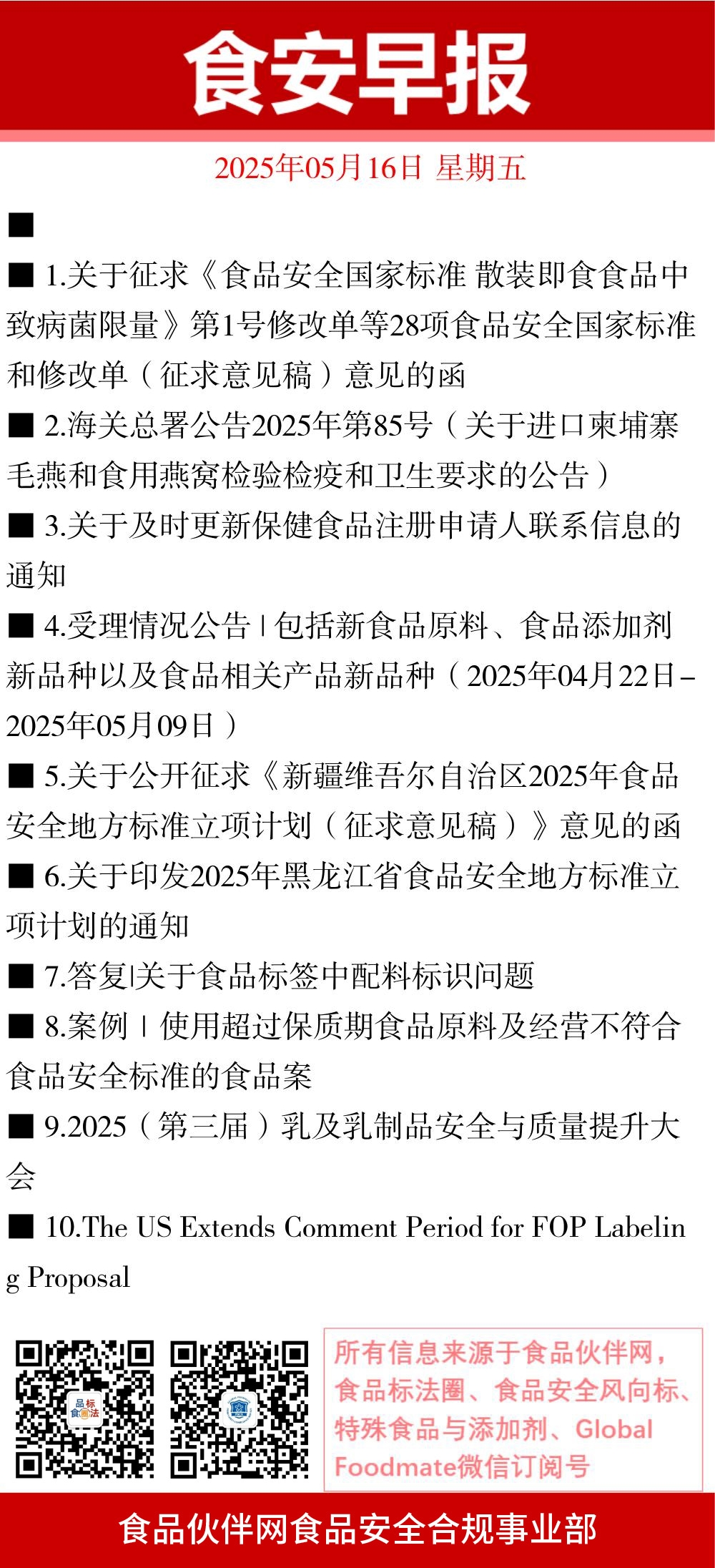 食安早报

2025年05月16日 星期五

■

■ 1.关于征求《食品安全国家标准 散装即食食品中致病菌限量》第1号修改单等28项食品安全国家标准和修改单（征求意见稿）意见的函

■ 2.海关总署公告2025年第85号（关于进口柬埔寨毛燕和食用燕窝检验检疫和卫生要求的公告）

■ 3.关于及时更新保健食品注册申请人联系信息的通知

■ 4.受理情况公告 | 包括新食品原料、食品添加剂新品种以及食品相关产品新品种（2025年04月22日–2025年05月09日）

■ 5.关于公开征求《新疆维吾尔自治区2025年食品安全地方标准立项计划（征求意见稿）》意见的函

■ 6.关于印发2025年黑龙江省食品安全地方标准立项计划的通知

■ 7.答复|关于食品标签中配料标识问题

■ 8.案例 | 使用超过保质期食品原料及经营不符合食品安全标准的食品案

■ 9.2025（第三届）乳及乳制品安全与质量提升大会

■ 10.The US Extends Comment Period for FOP Labeling Proposal

品标食法

所有信息来源于食品伙伴网，食品标法圈、食品安全风向标、特殊食品与添加剂、Global Foodmate微信订阅号

食品伙伴网食品安全合规事业部